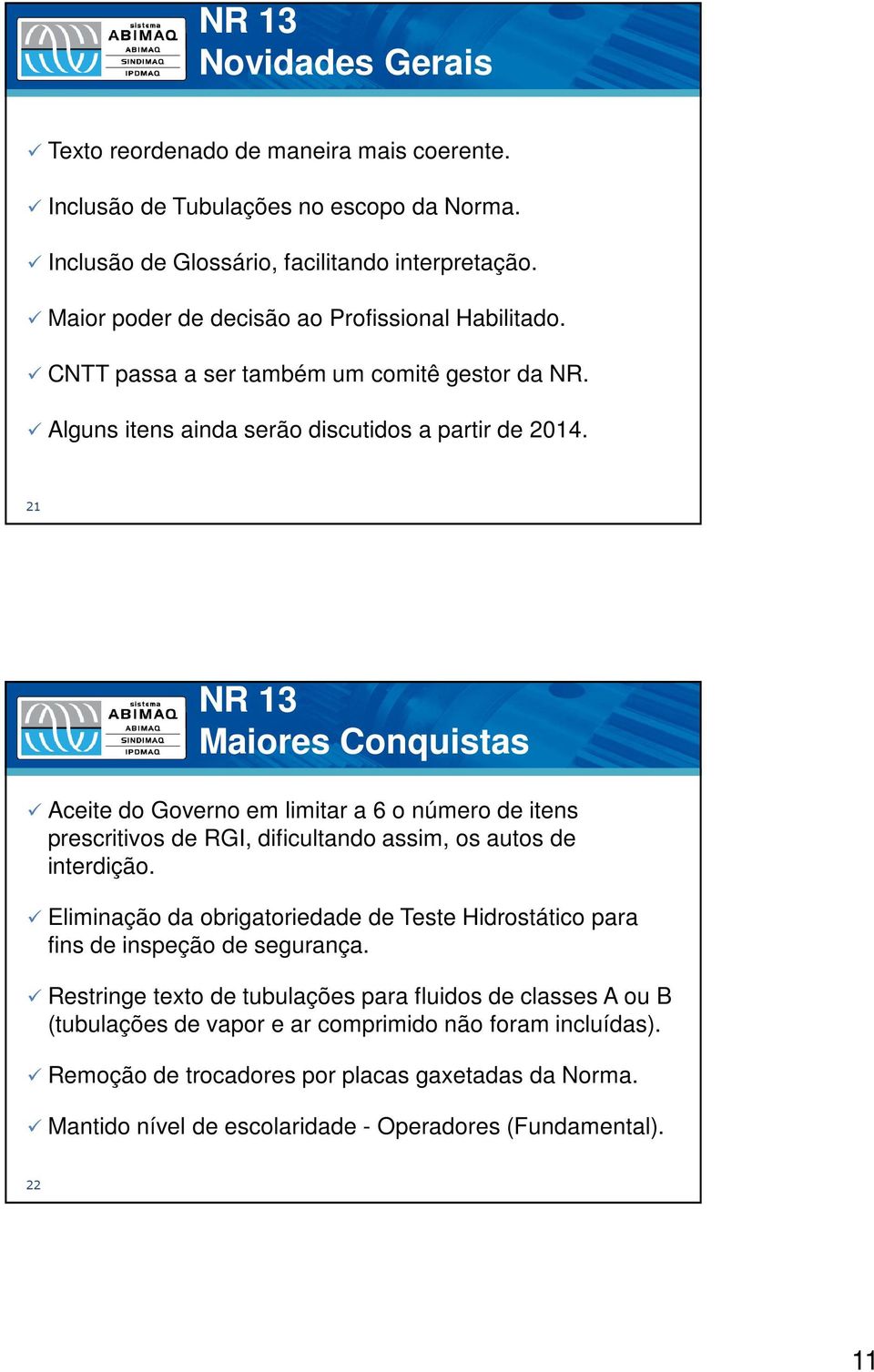 sistema ABIMAQ ABIMAQ SINDIMAQ IPDMAQ

NR 13
Novidades Gerais

✓ Texto reordenado de maneira mais coerente.

✓ Inclusão de Tubulações no escopo da Norma.

✓ Inclusão de Glossário, facilitando interpretação.

✓ Maior poder de decisão ao Profissional Habilitado.

✓ CNTT passa a ser também um comitê gestor da NR.

✓ Alguns itens ainda serão discutidos a partir de 2014.

21

sistema ABIMAQ ABIMAQ SINDIMAQ IPDMAQ

NR 13
Maiores Conquistas

✓ Aceite do Governo em limitar a 6 o número de itens prescritivos de RGI, dificultando assim, os autos de interdição.

✓ Eliminação da obrigatoriedade de Teste Hidrostático para fins de inspeção de segurança.

✓ Restringe texto de tubulações para fluidos de classes A ou B (tubulações de vapor e ar comprimido não foram incluídas).

✓ Remoção de trocadores por placas gaxetadas da Norma.

✓ Mantido nível de escolaridade - Operadores (Fundamental).

22

11